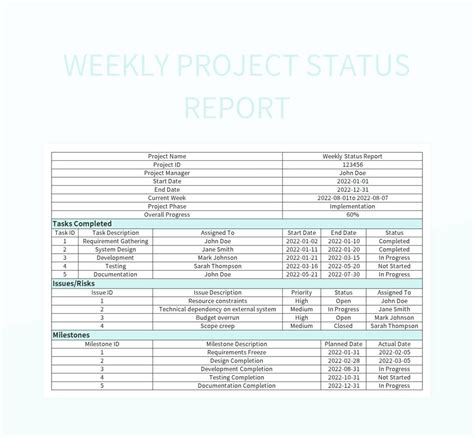 WEEKLY PROJECT STATUS REPORT

| Project Name | Weekly Status Report |
|---|---|
| Project ID | 123456 |
| Project Manager | John Doe |
| Start Date | 2022-01-01 |
| End Date | 2022-12-31 |
| Current Week | 2022-08-01to 2022-08-07 |
| Project Phase | Implementation |
| Overall Progress | 60% |

Tasks Completed

| Task ID | Task Description | Assigned To | Start Date | End Date | Status |
|---|---|---|---|---|---|
| 1 | Requirement Gathering | John Doe | 2022-01-02 | 2022-01-10 | Completed |
| 2 | System Design | Jane Smith | 2022-01-11 | 2022-01-20 | Completed |
| 3 | Development | Mark Johnson | 2022-01-21 | 2022-03-15 | In Progress |
| 4 | Testing | Sarah Thompson | 2022-03-16 | 2022-05-20 | Not Started |
| 5 | Documentation | John Doe | 2022-05-21 | 2022-07-30 | In Progress |

Issues/Risks

| Issue ID | Issue Description | Priority | Status | Assigned To |
|---|---|---|---|---|
| 1 | Resource constraints | High | Open | John Doe |
| 2 | Technical dependency on external system | Medium | In Progress | Jane Smith |
| 3 | Budget overrun | High | Open | Mark Johnson |
| 4 | Scope creep | Medium | Closed | Sarah Thompson |

Milestones

| Milestone ID | Milestone Description | Planned Date | Actual Date |
|---|---|---|---|
| 1 | Requirements Freeze | 2022-01-31 | 2022-02-05 |
| 2 | Design Completion | 2022-02-28 | 2022-03-05 |
| 3 | Development Completion | 2022-08-31 | In Progress |
| 4 | Testing Completion | 2022-10-31 | Not Started |
| 5 | Documentation Completion | 2022-12-31 | In Progress |